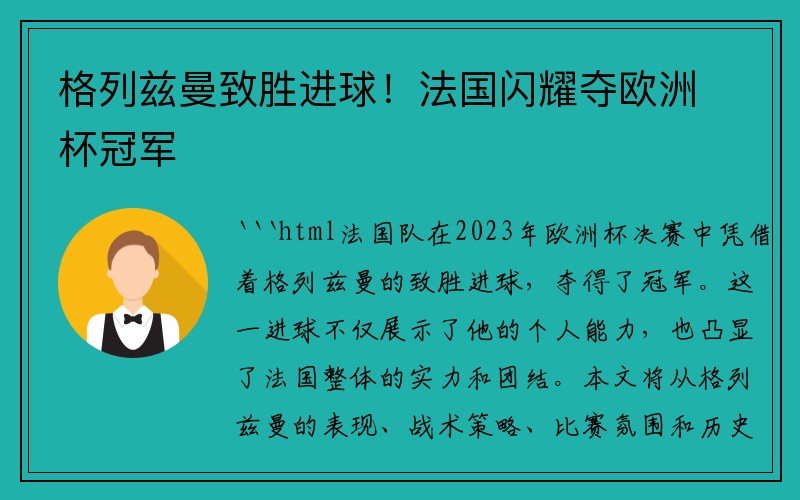 格列兹曼致胜进球！法国闪耀夺欧洲杯冠军

```html法国队在2023年欧洲杯决赛中凭借着格列兹曼的致胜进球，夺得了冠军。这一进球不仅展示了他的个人能力，也凸显了法国整体的实力和团结。本文将从格列兹曼的表现、战术策略、比赛氛围和历史